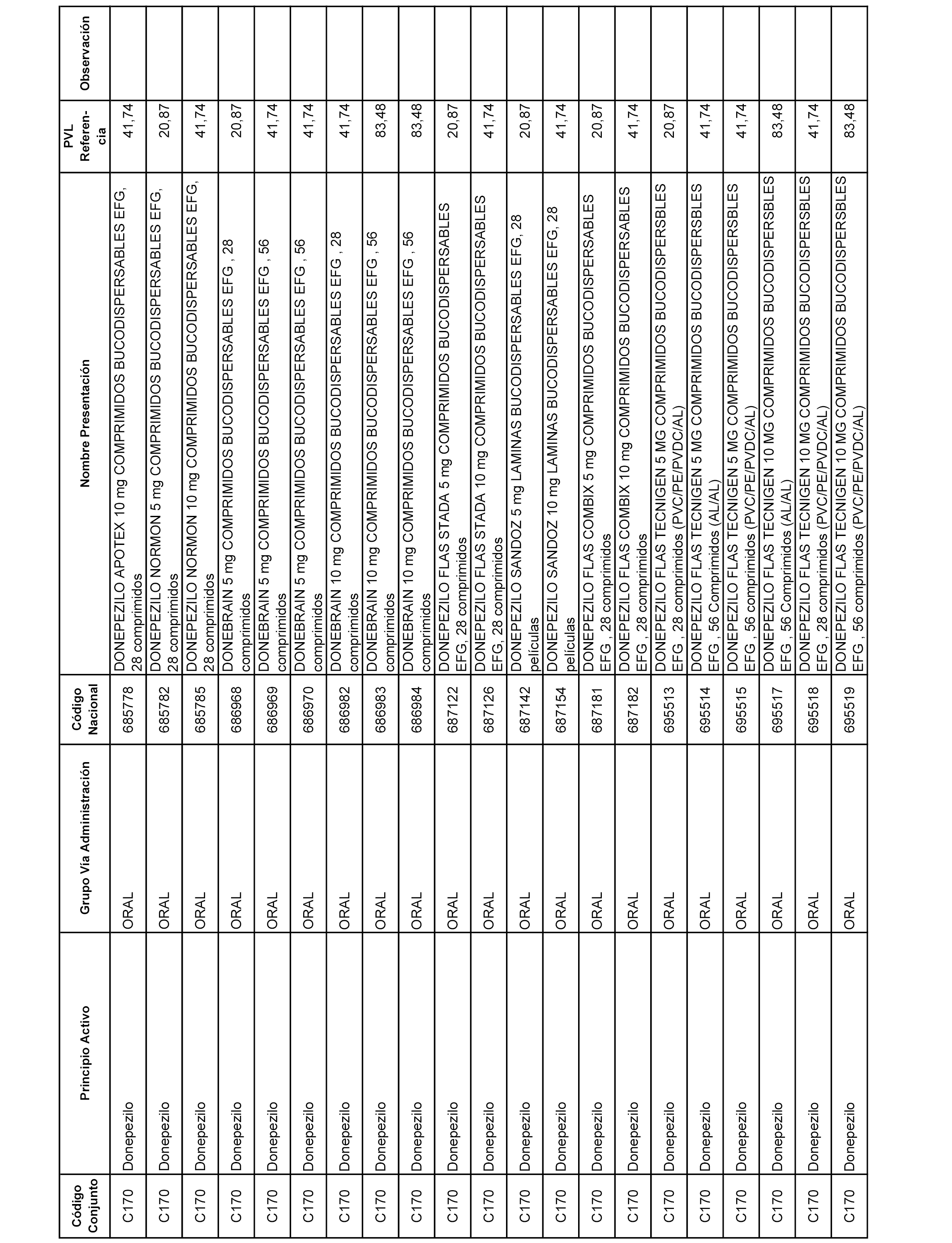 | Código Conjunto | Principio Activo | Grupo Vía Administración | Código Nacional | Nombre Presentación | PVL Referencia | Observación |
|---|---|---|---|---|---|---|
| C170 | Donepezilo | ORAL | 685778 | DONEPEZILO APOTEX 10 mg COMPRIMIDOS BUCODISPERSABLES EFG, 28 comprimidos | 41,74 | |
| C170 | Donepezilo | ORAL | 685782 | DONEPEZILO NORMON 5 mg COMPRIMIDOS BUCODISPERSABLES EFG, 28 comprimidos | 20,87 | |
| C170 | Donepezilo | ORAL | 685785 | DONEPEZILO NORMON 10 mg COMPRIMIDOS BUCODISPERSABLES EFG, 28 comprimidos | 41,74 | |
| C170 | Donepezilo | ORAL | 686968 | DONEBRAIN 5 mg COMPRIMIDOS BUCODISPERSABLES EFG , 28 comprimidos | 20,87 | |
| C170 | Donepezilo | ORAL | 686969 | DONEBRAIN 5 mg COMPRIMIDOS BUCODISPERSABLES EFG , 56 comprimidos | 41,74 | |
| C170 | Donepezilo | ORAL | 686970 | DONEBRAIN 5 mg COMPRIMIDOS BUCODISPERSABLES EFG , 56 comprimidos | 41,74 | |
| C170 | Donepezilo | ORAL | 686982 | DONEBRAIN 10 mg COMPRIMIDOS BUCODISPERSABLES EFG , 28 comprimidos | 41,74 | |
| C170 | Donepezilo | ORAL | 686983 | DONEBRAIN 10 mg COMPRIMIDOS BUCODISPERSABLES EFG , 56 comprimidos | 83,48 | |
| C170 | Donepezilo | ORAL | 686984 | DONEBRAIN 10 mg COMPRIMIDOS BUCODISPERSABLES EFG , 56 comprimidos | 83,48 | |
| C170 | Donepezilo | ORAL | 687122 | DONEPEZILO FLAS STADA 5 mg COMPRIMIDOS BUCODISPERSABLES EFG, 28 comprimidos | 20,87 | |
| C170 | Donepezilo | ORAL | 687126 | DONEPEZILO FLAS STADA 10 mg COMPRIMIDOS BUCODISPERSABLES EFG, 28 comprimidos | 41,74 | |
| C170 | Donepezilo | ORAL | 687142 | DONEPEZILO SANDOZ 5 mg LAMINAS BUCODISPERSABLES EFG, 28 películas | 20,87 | |
| C170 | Donepezilo | ORAL | 687154 | DONEPEZILO SANDOZ 10 mg LAMINAS BUCODISPERSABLES EFG, 28 películas | 41,74 | |
| C170 | Donepezilo | ORAL | 687181 | DONEPEZILO FLAS COMBIX 5 mg COMPRIMIDOS BUCODISPERSABLES EFG , 28 comprimidos | 20,87 | |
| C170 | Donepezilo | ORAL | 687182 | DONEPEZILO FLAS COMBIX 10 mg COMPRIMIDOS BUCODISPERSABLES EFG , 28 comprimidos | 41,74 | |
| C170 | Donepezilo | ORAL | 695513 | DONEPEZILO FLAS TECNIGEN 5 MG COMPRIMIDOS BUCODISPERSBLES EFG , 28 comprimidos (PVC/PE/PVDC/AL) | 20,87 | |
| C170 | Donepezilo | ORAL | 695514 | DONEPEZILO FLAS TECNIGEN 5 MG COMPRIMIDOS BUCODISPERSBLES EFG , 56 Comprimidos (AL/AL) | 41,74 | |
| C170 | Donepezilo | ORAL | 695515 | DONEPEZILO FLAS TECNIGEN 5 MG COMPRIMIDOS BUCODISPERSBLES EFG , 56 comprimidos (PVC/PE/PVDC/AL) | 41,74 | |
| C170 | Donepezilo | ORAL | 695517 | DONEPEZILO FLAS TECNIGEN 10 MG COMPRIMIDOS BUCODISPERSBLES EFG , 56 Comprimidos (AL/AL) | 83,48 | |
| C170 | Donepezilo | ORAL | 695518 | DONEPEZILO FLAS TECNIGEN 10 MG COMPRIMIDOS BUCODISPERSBLES EFG , 28 comprimidos (PVC/PE/PVDC/AL) | 41,74 | |
| C170 | Donepezilo | ORAL | 695519 | DONEPEZILO FLAS TECNIGEN 10 MG COMPRIMIDOS BUCODISPERSBLES EFG , 56 comprimidos (PVC/PE/PVDC/AL) | 83,48 | |